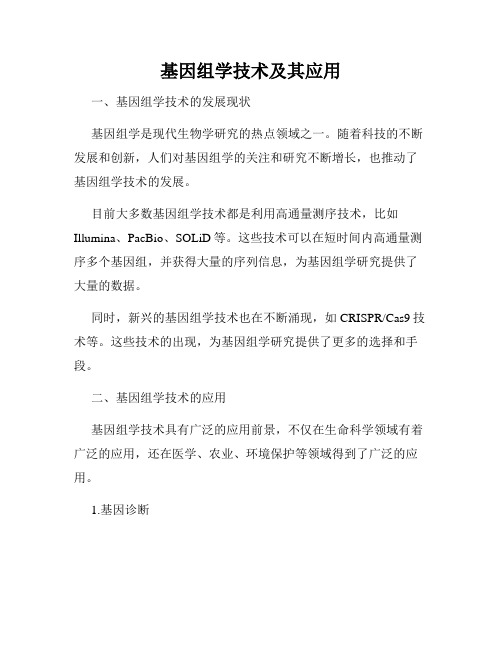 基因组学技术及其应用

一、基因组学技术的发展现状

基因组学是现代生物学研究的热点领域之一。随着科技的不断发展和创新，人们对基因组学的关注和研究不断增长，也推动了基因组学技术的发展。

目前大多数基因组学技术都是利用高通量测序技术，比如 Illumina、PacBio、SOLiD 等。这些技术可以在短时间内高通量测序多个基因组，并获得大量的序列信息，为基因组学研究提供了大量的数据。

同时，新兴的基因组学技术也在不断涌现，如 CRISPR/Cas9 技术等。这些技术的出现，为基因组学研究提供了更多的选择和手段。

二、基因组学技术的应用

基因组学技术具有广泛的应用前景，不仅在生命科学领域有着广泛的应用，还在医学、农业、环境保护等领域得到了广泛的应用。

1.基因诊断